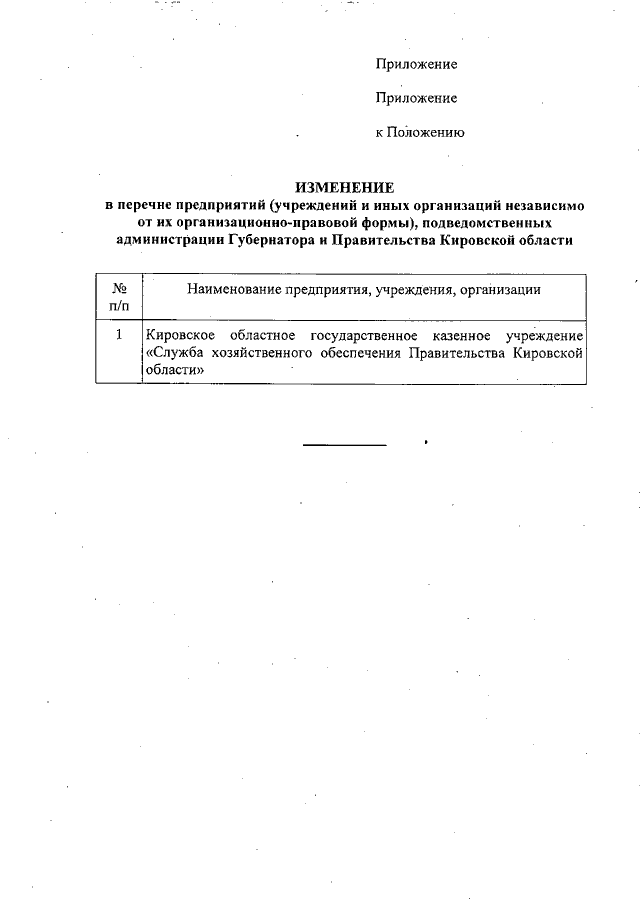 Приложение

Приложение

к Положению

ИЗМЕНЕНИЕ
в перечне предприятий (учреждений и иных организаций независимо от их организационно-правовой формы), подведомственных администрации Губернатора и Правительства Кировской области

| № п/п | Наименование предприятия, учреждения, организации |
|---|---|
| 1 | Кировское областное государственное казенное учреждение «Служба хозяйственного обеспечения Правительства Кировской области» |